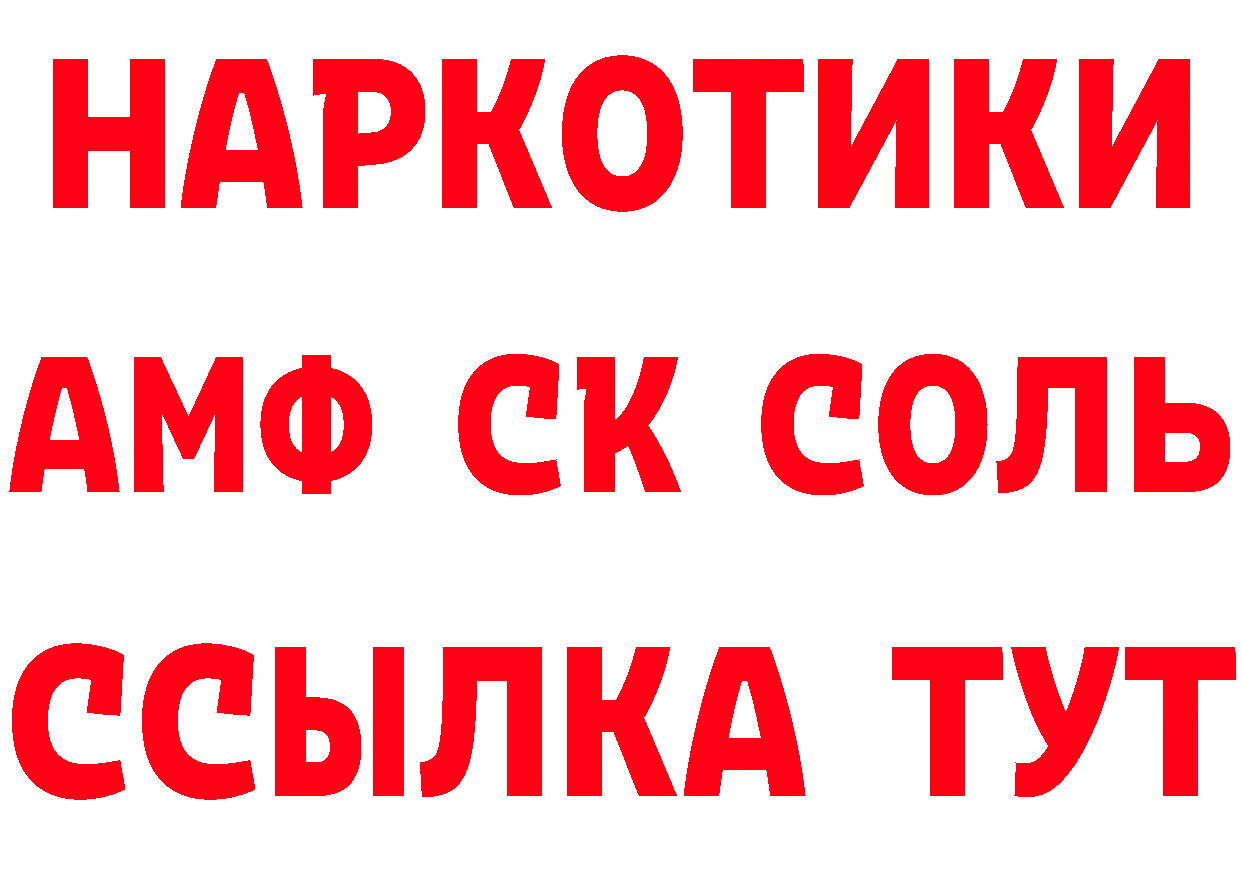 НАРКОТИКИ

АМФ СК СОЛЬ

ССЫЛКА ТУТ